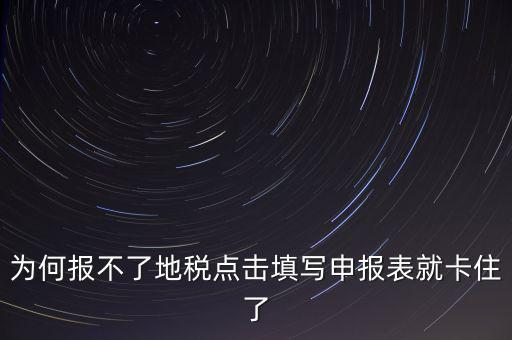 为何报不了地税点击填写申报表就卡住了